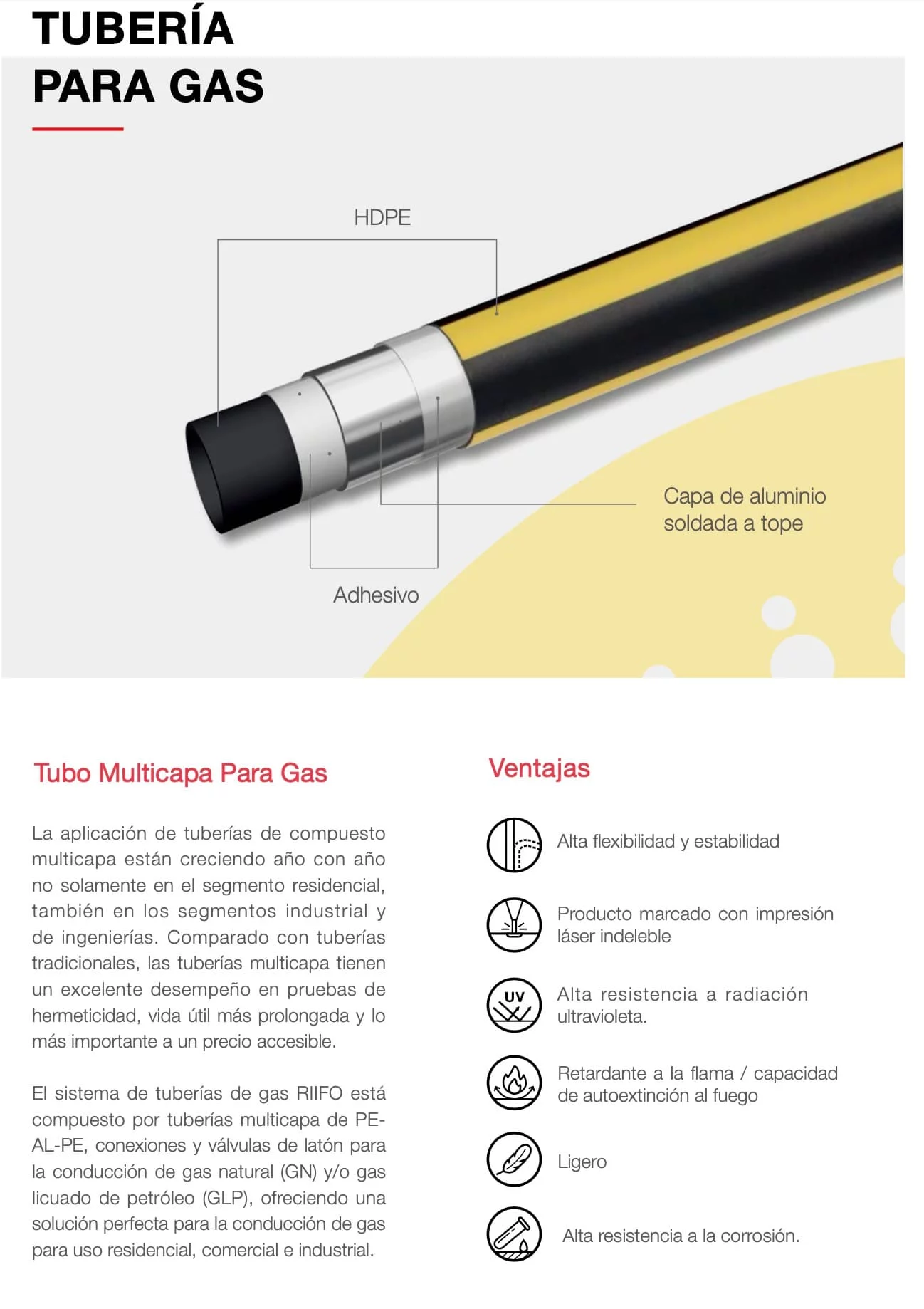 TUBERÍA
PARA GAS

HDPE

Capa de aluminio soldada a tope

Adhesivo

Tubo Multicapa Para Gas

La aplicación de tuberías de compuesto multicapa están creciendo año con año no solamente en el segmento residencial, también en los segmentos industrial y de ingenierías. Comparado con tuberías tradicionales, las tuberías multicapa tienen un excelente desempeño en pruebas de hermeticidad, vida útil más prolongada y lo más importante a un precio accesible.

El sistema de tuberías de gas RIIFO está compuesto por tuberías multicapa de PE-AL-PE, conexiones y válvulas de latón para la conducción de gas natural (GN) y/o gas licuado de petróleo (GLP), ofreciendo una solución perfecta para la conducción de gas para uso residencial, comercial e industrial.

Ventajas

Alta flexibilidad y estabilidad

Producto marcado con impresión láser indeleble

UV

Alta resistencia a radiación ultravioleta.

Retardante a la flama / capacidad de autoextinción al fuego

Ligero

Alta resistencia a la corrosión.